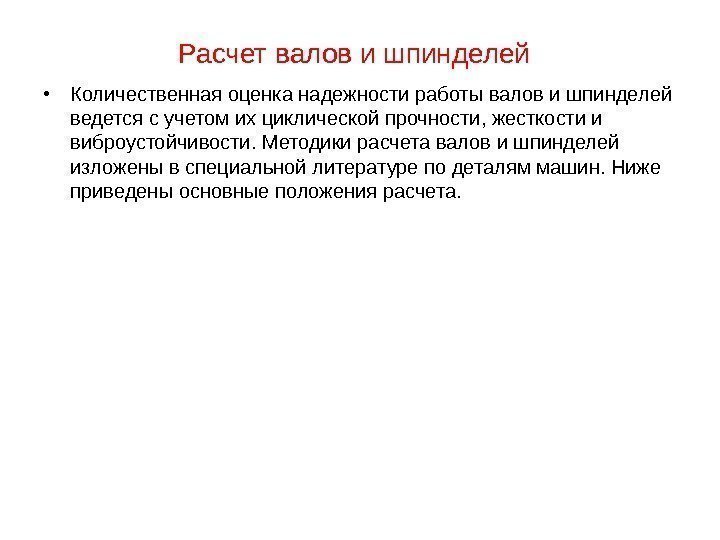 Расчет валов и шпинделей

• Количественная оценка надежности работы валов и шпинделей ведется с учетом их циклической прочности, жесткости и виброустойчивости. Методики расчета валов и шпинделей изложены в специальной литературе по деталям машин. Ниже приведены основные положения расчета.